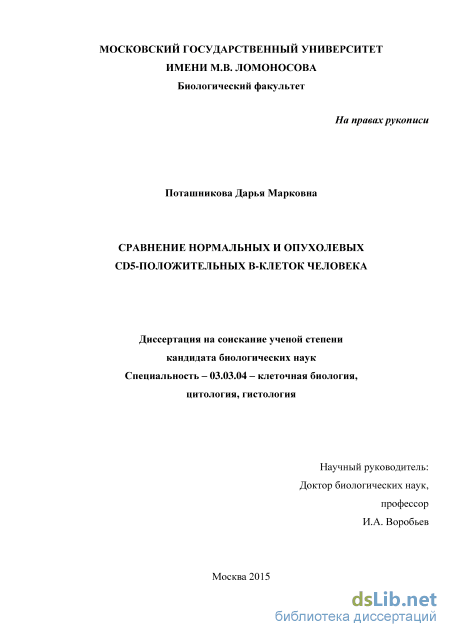 МОСКОВСКИЙ ГОСУДАРСТВЕННЫЙ УНИВЕРСИТЕТ
ИМЕНИ М.В. ЛОМОНОСОВА
Биологический факультет

На правах рукописи

Поташникова Дарья Марковна

СРАВНЕНИЕ НОРМАЛЬНЫХ И ОПУХОЛЕВЫХ
CD5-ПОЛОЖИТЕЛЬНЫХ В-КЛЕТОК ЧЕЛОВЕКА

Диссертация на соискание ученой степени
кандидата биологических наук
Специальность – 03.03.04 – клеточная биология,
цитология, гистология

Научный руководитель:
Доктор биологических наук,
профессор
И.А. Воробьев

Москва 2015

dsLib.net
библиотека диссертаций